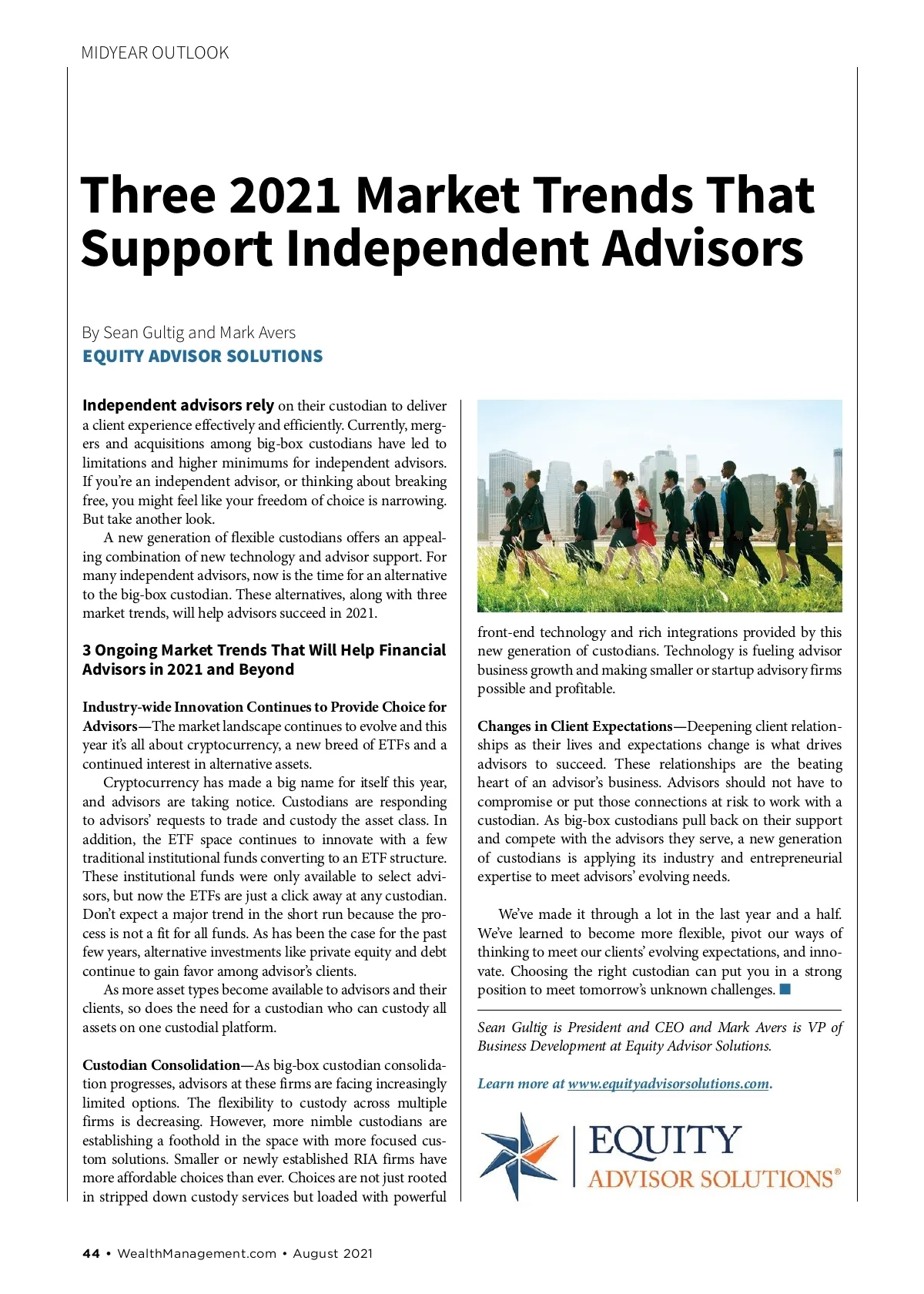 MIDYEAR OUTLOOK

Three 2021 Market Trends That Support Independent Advisors

By Sean Gultig and Mark Avers
EQUITY ADVISOR SOLUTIONS

Independent advisors rely on their custodian to deliver a client experience effectively and efficiently. Currently, mergers and acquisitions among big-box custodians have led to limitations and higher minimums for independent advisors. If you're an independent advisor, or thinking about breaking free, you might feel like your freedom of choice is narrowing. But take another look.

A new generation of flexible custodians offers an appealing combination of new technology and advisor support. For many independent advisors, now is the time for an alternative to the big-box custodian. These alternatives, along with three market trends, will help advisors succeed in 2021.

3 Ongoing Market Trends That Will Help Financial Advisors in 2021 and Beyond

Industry-wide Innovation Continues to Provide Choice for Advisors—The market landscape continues to evolve and this year it's all about cryptocurrency, a new breed of ETFs and a continued interest in alternative assets.

Cryptocurrency has made a big name for itself this year, and advisors are taking notice. Custodians are responding to advisors' requests to trade and custody the asset class. In addition, the ETF space continues to innovate with a few traditional institutional funds converting to an ETF structure. These institutional funds were only available to select advisors, but now the ETFs are just a click away at any custodian. Don't expect a major trend in the short run because the process is not a fit for all funds. As has been the case for the past few years, alternative investments like private equity and debt continue to gain favor among advisor's clients.

As more asset types become available to advisors and their clients, so does the need for a custodian who can custody all assets on one custodial platform.

Custodian Consolidation—As big-box custodian consolidation progresses, advisors at these firms are facing increasingly limited options. The flexibility to custody across multiple firms is decreasing. However, more nimble custodians are establishing a foothold in the space with more focused custom solutions. Smaller or newly established RIA firms have more affordable choices than ever. Choices are not just rooted in stripped down custody services but loaded with powerful front-end technology and rich integrations provided by this new generation of custodians. Technology is fueling advisor business growth and making smaller or startup advisory firms possible and profitable.

Changes in Client Expectations—Deepening client relationships as their lives and expectations change is what drives advisors to succeed. These relationships are the beating heart of an advisor's business. Advisors should not have to compromise or put those connections at risk to work with a custodian. As big-box custodians pull back on their support and compete with the advisors they serve, a new generation of custodians is applying its industry and entrepreneurial expertise to meet advisors' evolving needs.

We've made it through a lot in the last year and a half. We've learned to become more flexible, pivot our ways of thinking to meet our clients' evolving expectations, and innovate. Choosing the right custodian can put you in a strong position to meet tomorrow's unknown challenges. ■

Sean Gultig is President and CEO and Mark Avers is VP of Business Development at Equity Advisor Solutions.

Learn more at www.equityadvisorsolutions.com.

EQUITY ADVISOR SOLUTIONS®

44 • WealthManagement.com • August 2021